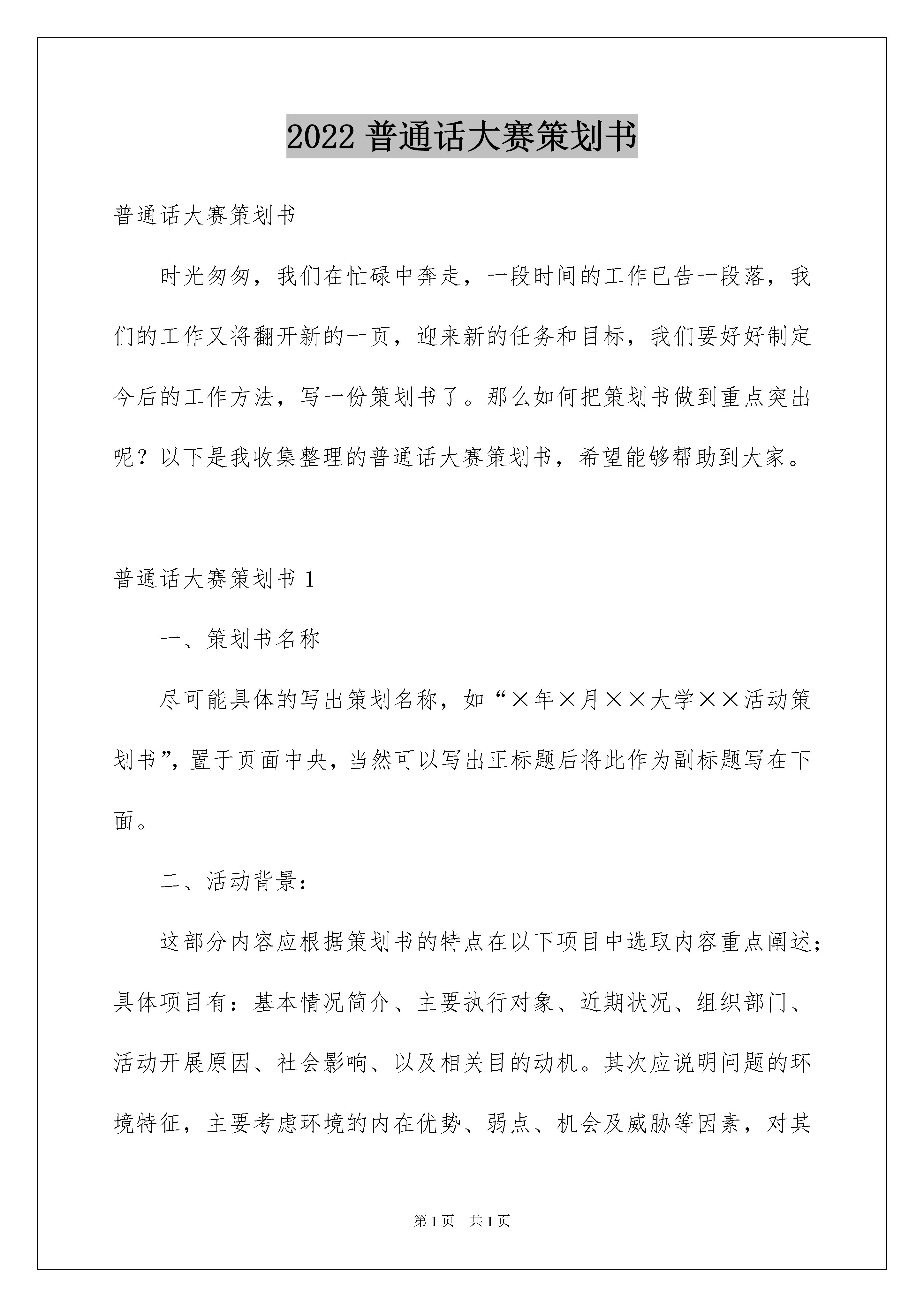 2022 普通话大赛策划书

普通话大赛策划书

时光匆匆，我们在忙碌中奔走，一段时间的工作已告一段落，我们的工作又将翻开新的一页，迎来新的任务和目标，我们要好好制定今后的工作方法，写一份策划书了。那么如何把策划书做到重点突出呢？以下是我收集整理的普通话大赛策划书，希望能够帮助到大家。

普通话大赛策划书 1

一、策划书名称

尽可能具体的写出策划名称，如“×年×月××大学××活动策划书”，置于页面中央，当然可以写出正标题后将此作为副标题写在下面。

二、活动背景：

这部分内容应根据策划书的特点在以下项目中选取内容重点阐述；具体项目有：基本情况简介、主要执行对象、近期状况、组织部门、活动开展原因、社会影响、以及相关目的动机。其次应说明问题的环境特征，主要考虑环境的内在优势、弱点、机会及威胁等因素，对其

第 1 页　共 1 页